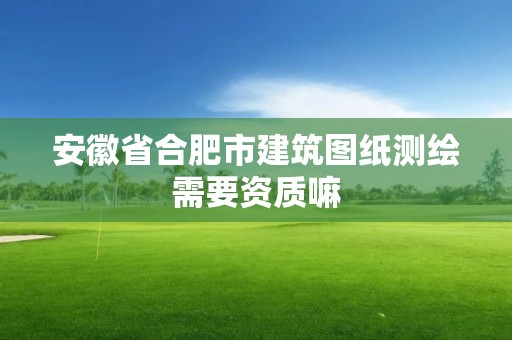 安徽省合肥市建筑图纸测绘需要资质嘛